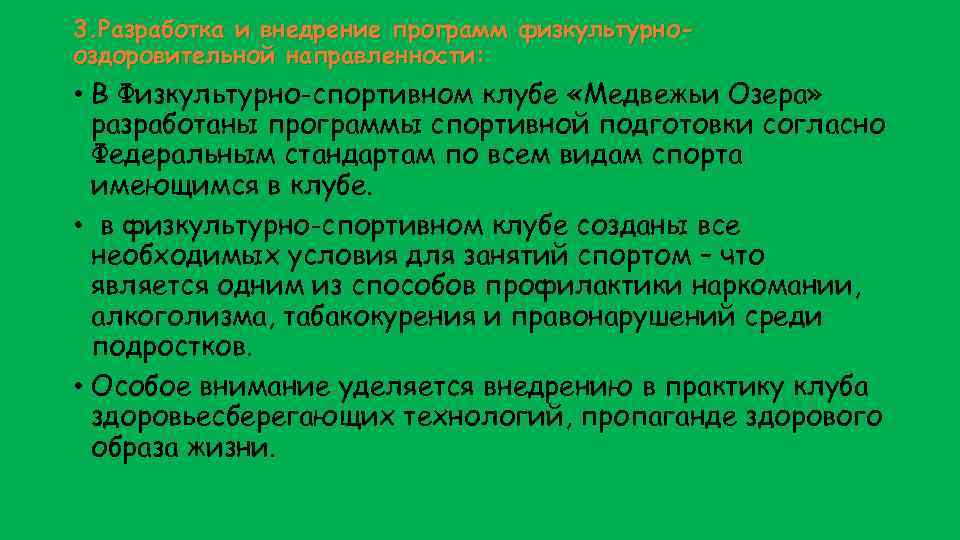 3.Разработка и внедрение программ физкультурно-оздоровительной направленности:

• В Физкультурно-спортивном клубе «Медвежьи Озера» разработаны программы спортивной подготовки согласно Федеральным стандартам по всем видам спорта имеющимся в клубе.

• в физкультурно-спортивном клубе созданы все необходимых условия для занятий спортом – что является одним из способов профилактики наркомании, алкоголизма, табакокурения и правонарушений среди подростков.

• Особое внимание уделяется внедрению в практику клуба здоровьесберегающих технологий, пропаганде здорового образа жизни.